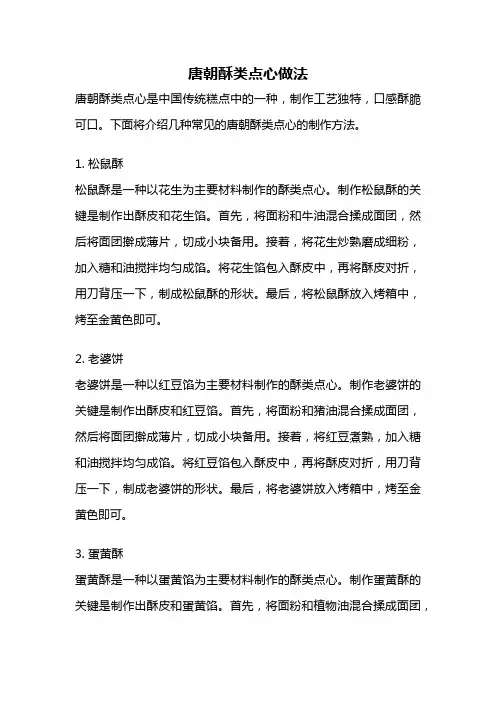 唐朝酥类点心做法

唐朝酥类点心是中国传统糕点中的一种，制作工艺独特，口感酥脆可口。下面将介绍几种常见的唐朝酥类点心的制作方法。

1. 松鼠酥

松鼠酥是一种以花生为主要材料制作的酥类点心。制作松鼠酥的关键是制作出酥皮和花生馅。首先，将面粉和牛油混合揉成面团，然后将面团擀成薄片，切成小块备用。接着，将花生炒熟磨成细粉，加入糖和油搅拌均匀成馅。将花生馅包入酥皮中，再将酥皮对折，用刀背压一下，制成松鼠酥的形状。最后，将松鼠酥放入烤箱中，烤至金黄色即可。

2. 老婆饼

老婆饼是一种以红豆馅为主要材料制作的酥类点心。制作老婆饼的关键是制作出酥皮和红豆馅。首先，将面粉和猪油混合揉成面团，然后将面团擀成薄片，切成小块备用。接着，将红豆煮熟，加入糖和油搅拌均匀成馅。将红豆馅包入酥皮中，再将酥皮对折，用刀背压一下，制成老婆饼的形状。最后，将老婆饼放入烤箱中，烤至金黄色即可。

3. 蛋黄酥

蛋黄酥是一种以蛋黄馅为主要材料制作的酥类点心。制作蛋黄酥的关键是制作出酥皮和蛋黄馅。首先，将面粉和植物油混合揉成面团，